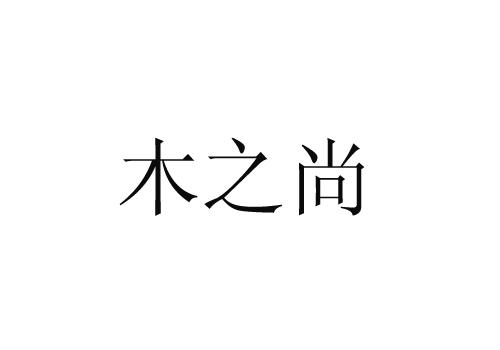 木之尚